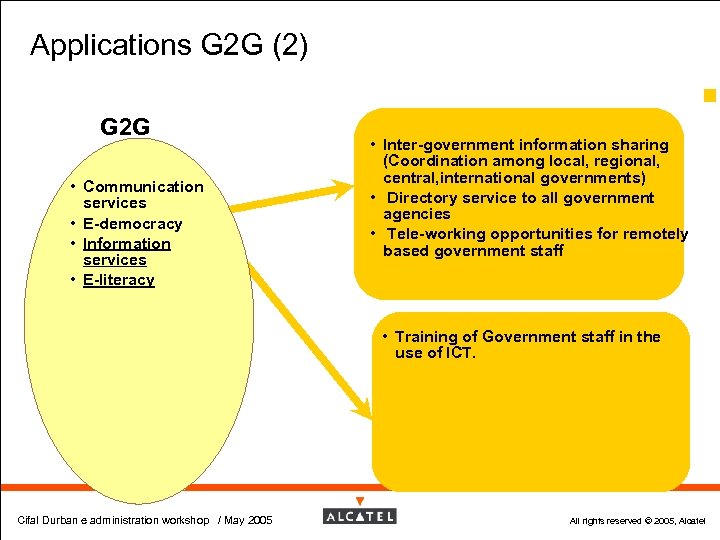 Applications G2G (2)

G2G

• Communication services
• E-democracy
• Information services
• E-literacy

• Inter-government information sharing (Coordination among local, regional, central,international governments)
• Directory service to all government agencies
• Tele-working opportunities for remotely based government staff

• Training of Government staff in the use of ICT.

Cifal Durban e administration workshop / May 2005

ALCATEL

All rights reserved © 2005, Alcatel